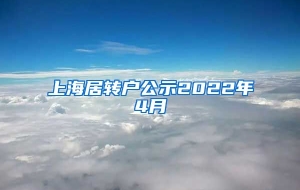 上海居转户公示2022年4月